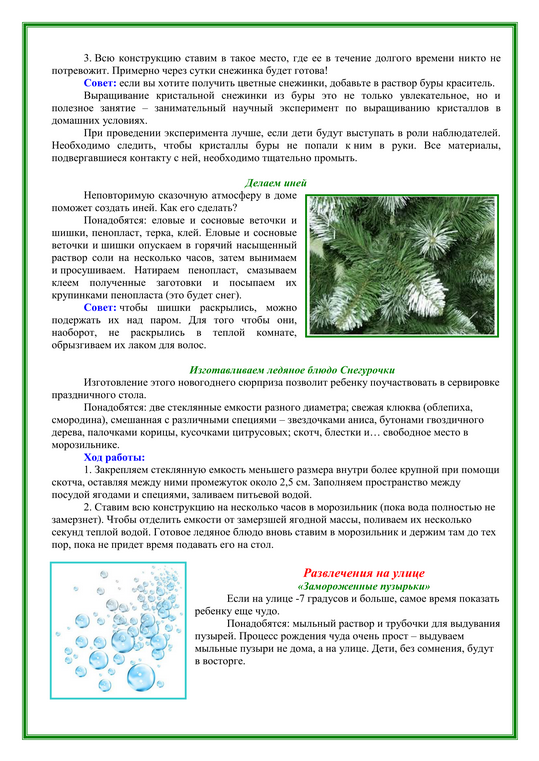 3. Всю конструкцию ставим в такое место, где ее в течение долгого времени никто не потревожит. Примерно через сутки снежинка будет готова!

Совет: если вы хотите получить цветные снежинки, добавьте в раствор буры краситель.

Выращивание кристальной снежинки из буры это не только увлекательное, но и полезное занятие – занимательный научный эксперимент по выращиванию кристаллов в домашних условиях.

При проведении эксперимента лучше, если дети будут выступать в роли наблюдателей. Необходимо следить, чтобы кристаллы буры не попали к ним в руки. Все материалы, подвергавшиеся контакту с ней, необходимо тщательно промыть.

Делаем иней

Неповторимую сказочную атмосферу в доме поможет создать иней. Как его сделать?

Понадобятся: еловые и сосновые веточки и шишки, пенопласт, терка, клей. Еловые и сосновые веточки и шишки опускаем в горячий насыщенный раствор соли на несколько часов, затем вынимаем и просушиваем. Натираем пенопласт, смазываем клеем полученные заготовки и посыпаем их крупинками пенопласта (это будет снег).

Совет: чтобы шишки раскрылись, можно подержать их над паром. Для того чтобы они, наоборот, не раскрылись в теплой комнате, обрызгиваем их лаком для волос.

Изготавливаем ледяное блюдо Снегурочки

Изготовление этого новогоднего сюрприза позволит ребенку поучаствовать в сервировке праздничного стола.

Понадобятся: две стеклянные емкости разного диаметра; свежая клюква (облепиха, смородина), смешанная с различными специями – звездочками аниса, бутонами гвоздичного дерева, палочками корицы, кусочками цитрусовых; скотч, блестки и… свободное место в морозильнике.

Ход работы:

1. Закрепляем стеклянную емкость меньшего размера внутри более крупной при помощи скотча, оставляя между ними промежуток около 2,5 см. Заполняем пространство между посудой ягодами и специями, заливаем питьевой водой.

2. Ставим всю конструкцию на несколько часов в морозильник (пока вода полностью не замерзнет). Чтобы отделить емкости от замерзшей ягодной массы, поливаем их несколько секунд теплой водой. Готовое ледяное блюдо вновь ставим в морозильник и держим там до тех пор, пока не придет время подавать его на стол.

Развлечения на улице

«Замороженные пузырьки»

Если на улице -7 градусов и больше, самое время показать ребенку еще чудо.

Понадобятся: мыльный раствор и трубочки для выдувания пузырей. Процесс рождения чуда очень прост – выдуваем мыльные пузыри не дома, а на улице. Дети, без сомнения, будут в восторге.